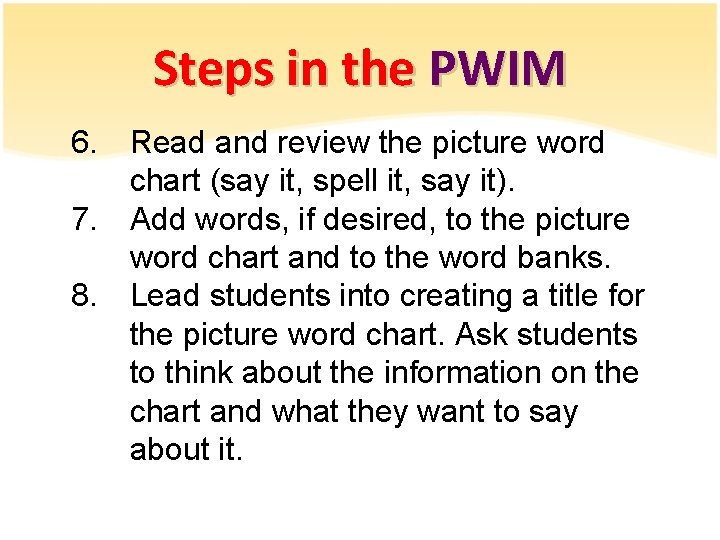 Steps in the PWIM

6. Read and review the picture word chart (say it, spell it, say it).
7. Add words, if desired, to the picture word chart and to the word banks.
8. Lead students into creating a title for the picture word chart. Ask students to think about the information on the chart and what they want to say about it.